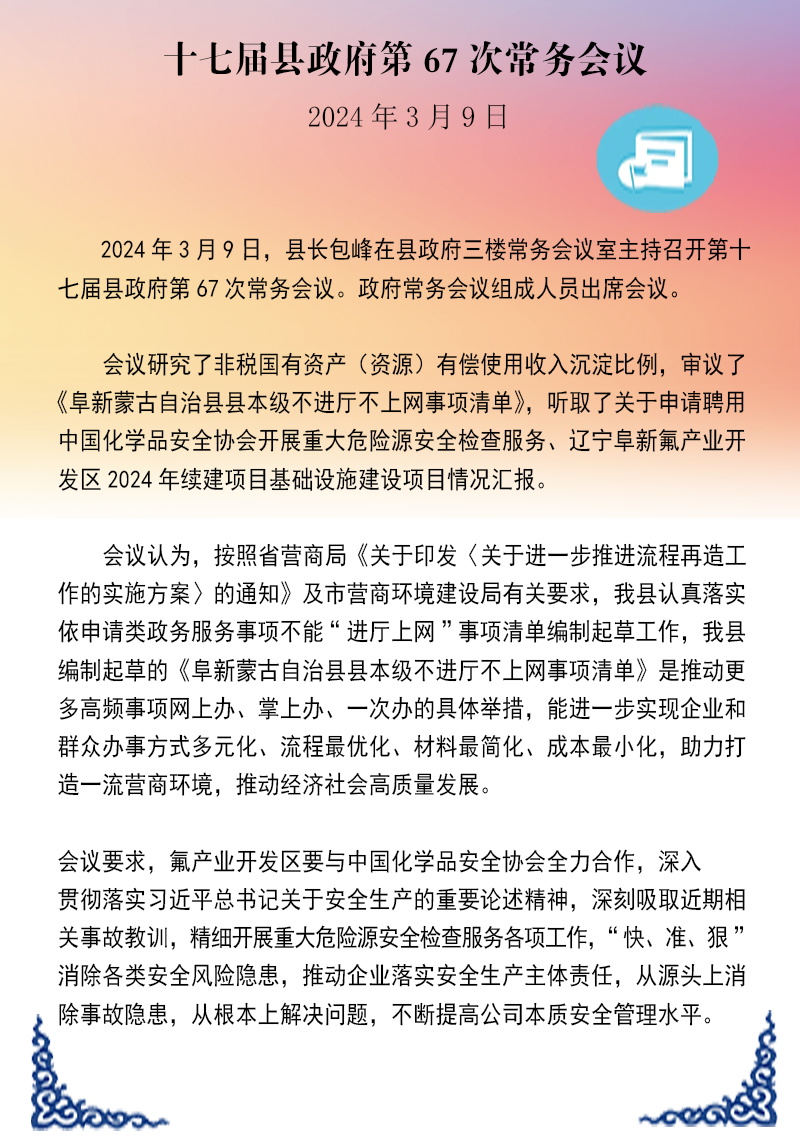 十七届县政府第 67 次常务会议

2024 年 3 月 9 日

2024 年 3 月 9 日，县长包峰在县政府三楼常务会议室主持召开第十七届县政府第 67 次常务会议。政府常务会议组成人员出席会议。

会议研究了非税国有资产（资源）有偿使用收入沉淀比例，审议了《阜新蒙古自治县县本级不进厅不上网事项清单》，听取了关于申请聘用中国化学品安全协会开展重大危险源安全检查服务、辽宁阜新氟产业开发区 2024 年续建项目基础设施建设项目情况汇报。

会议认为，按照省营商局《关于印发〈关于进一步推进流程再造工作的实施方案〉的通知》及市营商环境建设局有关要求，我县认真落实依申请类政务服务事项不能“进厅上网”事项清单编制起草工作，我县编制起草的《阜新蒙古自治县县本级不进厅不上网事项清单》是推动更多高频事项网上办、掌上办、一次办的具体举措，能进一步实现企业和群众办事方式多元化、流程最优化、材料最简化、成本最小化，助力打造一流营商环境，推动经济社会高质量发展。

会议要求，氟产业开发区要与中国化学品安全协会全力合作，深入贯彻落实习近平总书记关于安全生产的重要论述精神，深刻吸取近期相关事故教训，精细开展重大危险源安全检查服务各项工作，“快、准、狠”消除各类安全风险隐患，推动企业落实安全生产主体责任，从源头上消除事故隐患，从根本上解决问题，不断提高公司本质安全管理水平。